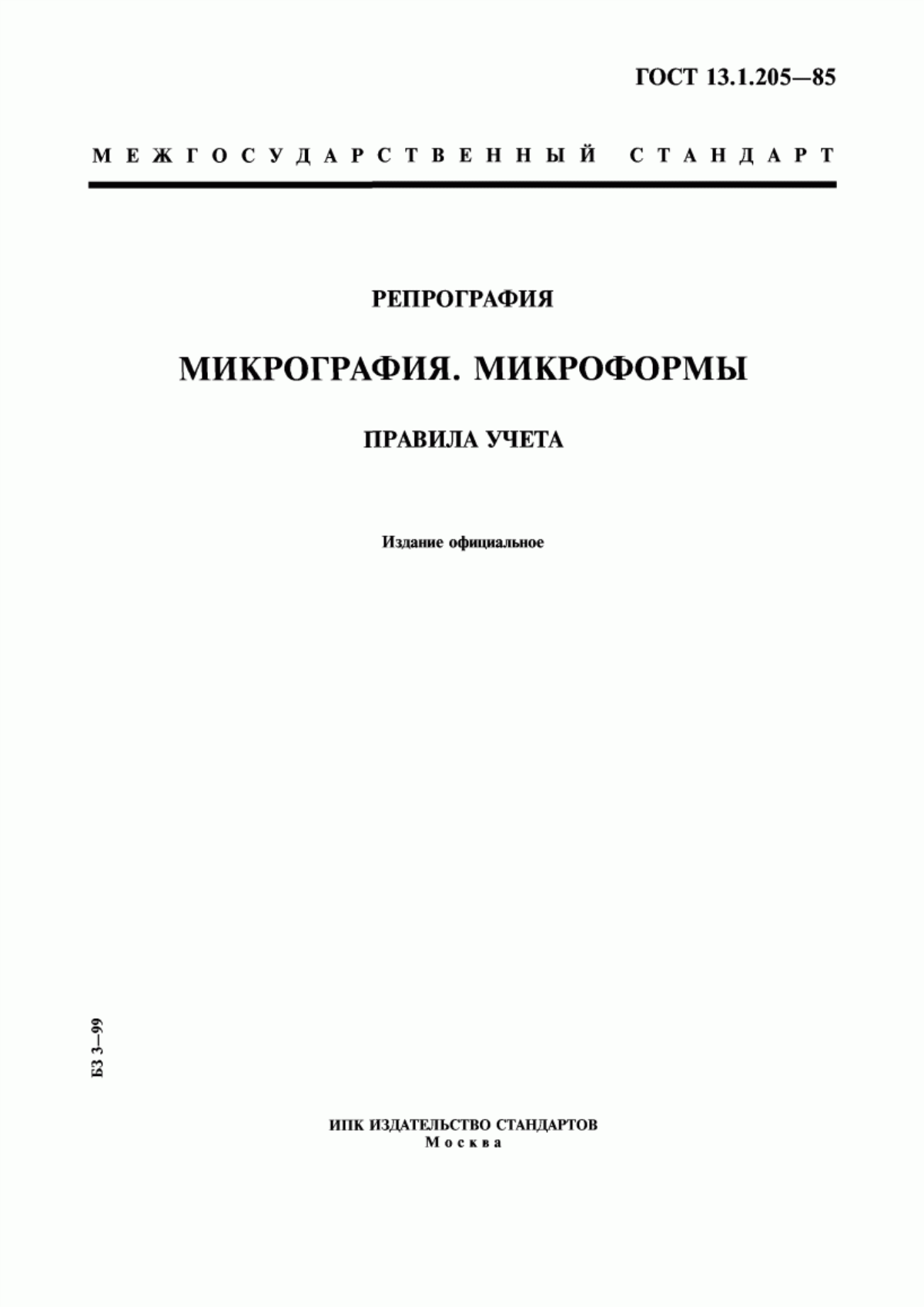 ГОСТ 13.1.205—85

МЕЖГОСУДАРСТВЕННЫЙ СТАНДАРТ

РЕПРОГРАФИЯ

МИКРОГРАФИЯ. МИКРОФОРМЫ

ПРАВИЛА УЧЕТА

Издание официальное

БЗ 3—99

ИПК ИЗДАТЕЛЬСТВО СТАНДАРТОВ
Москва